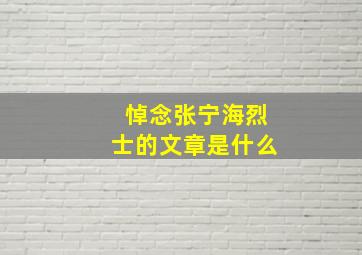 悼念张宁海烈士的文章是什么